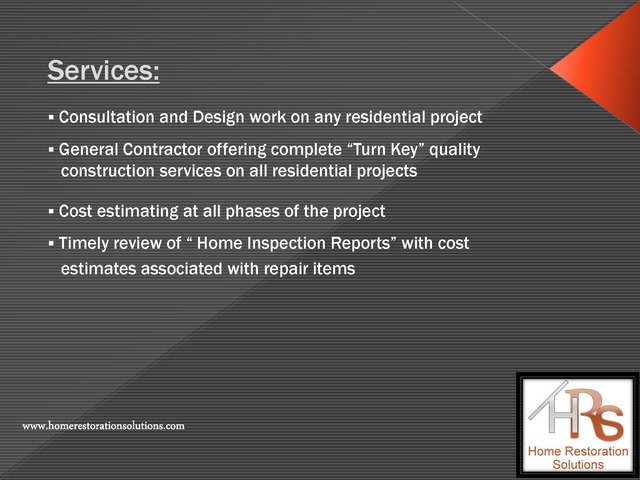 Services:

▪ Consultation and Design work on any residential project

▪ General Contractor offering complete “Turn Key” quality construction services on all residential projects

▪ Cost estimating at all phases of the project

▪ Timely review of “ Home Inspection Reports” with cost estimates associated with repair items

www.homerestorationsolutions.com

HRS
Home Restoration Solutions